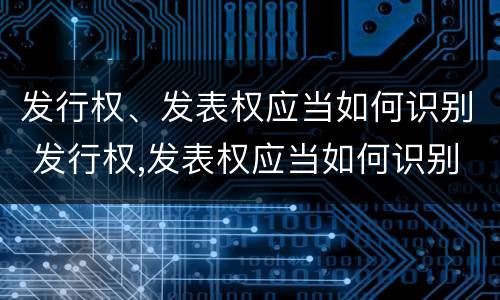 发行权、发表权应当如何识别
发行权,发表权应当如何识别